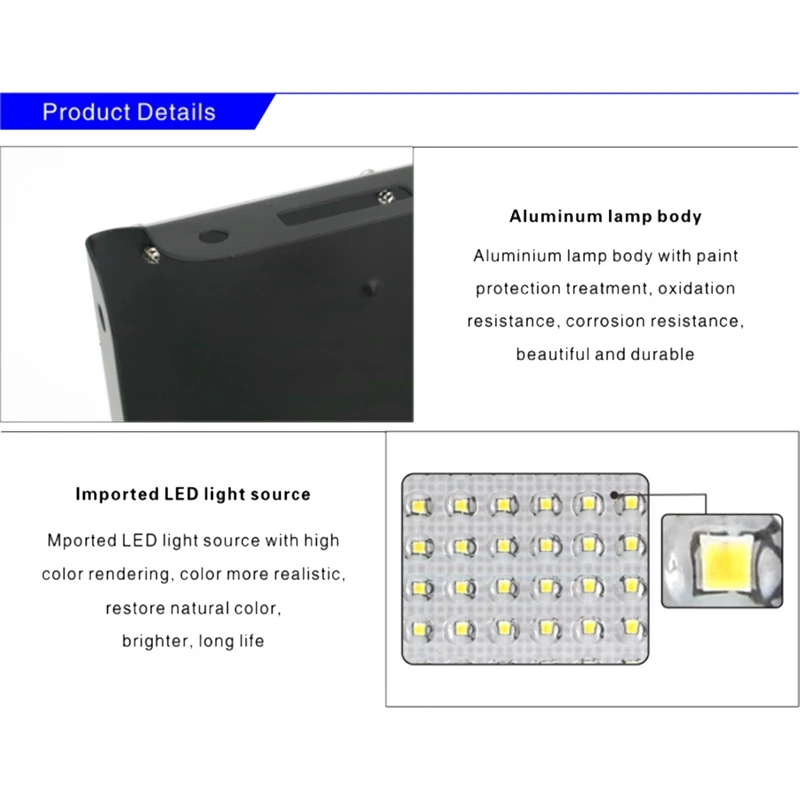 Product Details

Aluminum lamp body

Aluminium lamp body with paint protection treatment, oxidation resistance, corrosion resistance, beautiful and durable

Imported LED light source

Mported LED light source with high color rendering, color more realistic, restore natural color, brighter, long life